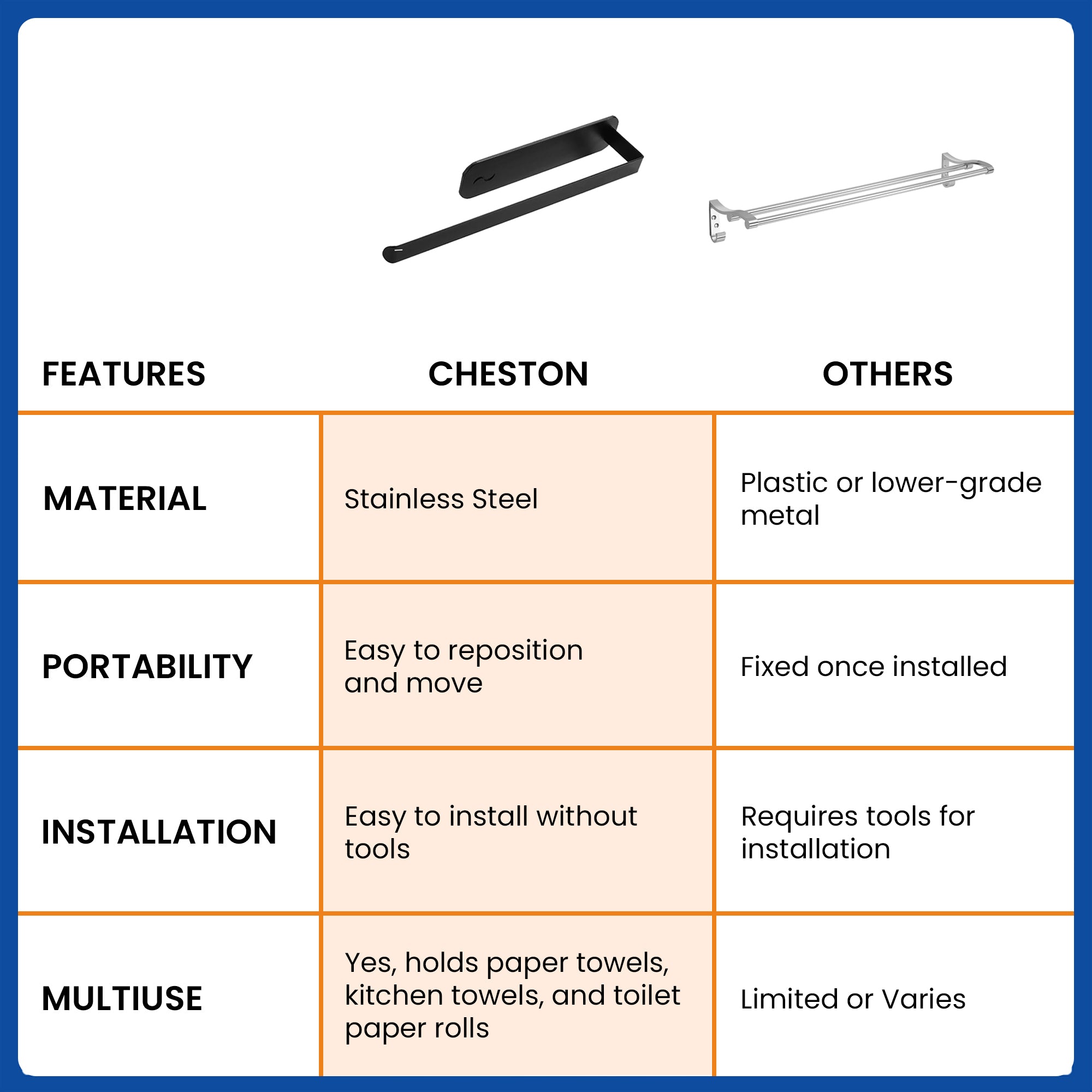 | FEATURES | CHESTON | OTHERS |
|---|---|---|
| MATERIAL | Stainless Steel | Plastic or lower-grade metal |
| PORTABILITY | Easy to reposition and move | Fixed once installed |
| INSTALLATION | Easy to install without tools | Requires tools for installation |
| MULTIUSE | Yes, holds paper towels, kitchen towels, and toilet paper rolls | Limited or Varies |